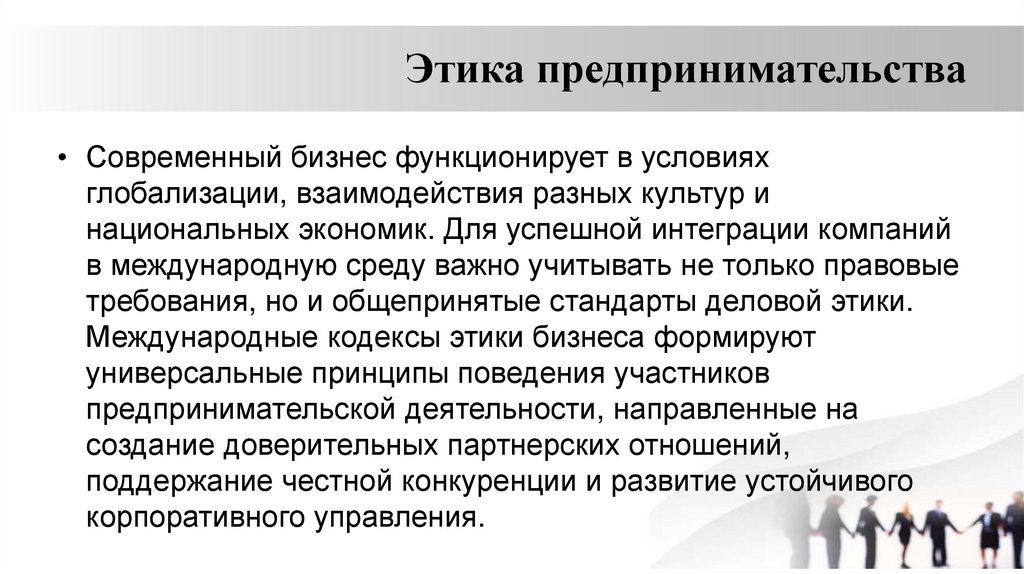 Этика предпринимательства

• Современный бизнес функционирует в условиях глобализации, взаимодействия разных культур и национальных экономик. Для успешной интеграции компаний в международную среду важно учитывать не только правовые требования, но и общепринятые стандарты деловой этики. Международные кодексы этики бизнеса формируют универсальные принципы поведения участников предпринимательской деятельности, направленные на создание доверительных партнерских отношений, поддержание честной конкуренции и развитие устойчивого корпоративного управления.